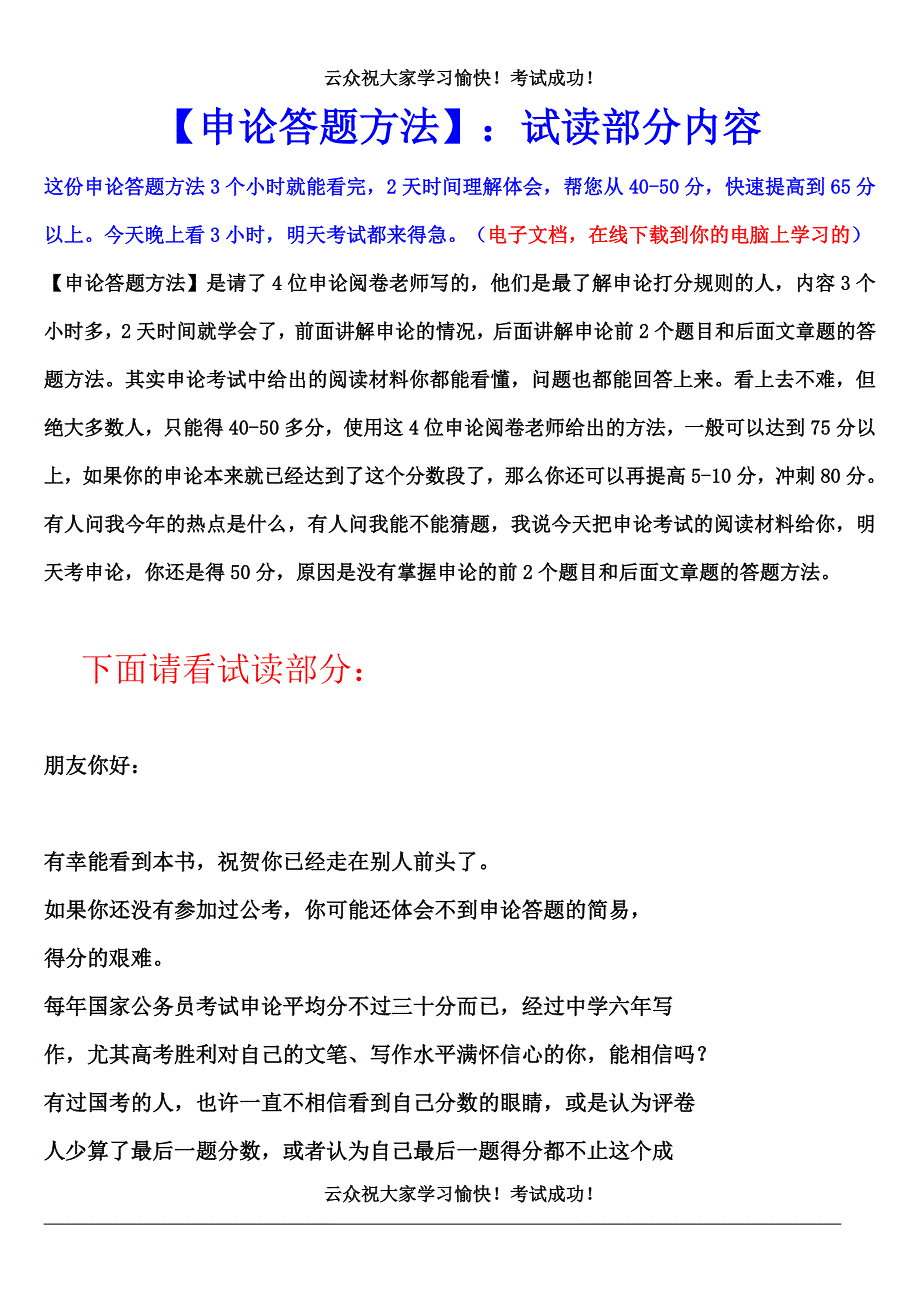 云众祝大家学习愉快！考试成功！

【申论答题方法】：试读部分内容

这份申论答题方法 3 个小时就能看完，2 天时间理解体会，帮您从 40-50 分，快速提高到 65 分以上。今天晚上看 3 小时，明天考试都来得急。（电子文档，在线下载到你的电脑上学习的）

【申论答题方法】是请了 4 位申论阅卷老师写的，他们是最了解申论打分规则的人，内容 3 个小时多，2 天时间就学会了，前面讲解申论的情况，后面讲解申论前 2 个题目和后面文章题的答题方法。其实申论考试中给出的阅读材料你都能看懂，问题也都能回答上来。看上去不难，但绝大多数人，只能得 40-50 多分，使用这 4 位申论阅卷老师给出的方法，一般可以达到 75 分以上，如果你的申论本来就已经达到了这个分数段了，那么你还可以再提高 5-10 分，冲刺 80 分。有人问我今年的热点是什么，有人问我能不能猜题，我说今天把申论考试的阅读材料给你，明天考申论，你还是得 50 分，原因是没有掌握申论的前 2 个题目和后面文章题的答题方法。

下面请看试读部分：

朋友你好：

有幸能看到本书，祝贺你已经走在别人前头了。
如果你还没有参加过公考，你可能还体会不到申论答题的简易，得分的艰难。
每年国家公务员考试申论平均分不过三十分而已，经过中学六年写作，尤其高考胜利对自己的文笔、写作水平满怀信心的你，能相信吗？
有过国考的人，也许一直不相信看到自己分数的眼睛，或是认为评卷人少算了最后一题分数，或者认为自己最后一题得分都不止这个成

云众祝大家学习愉快！考试成功！